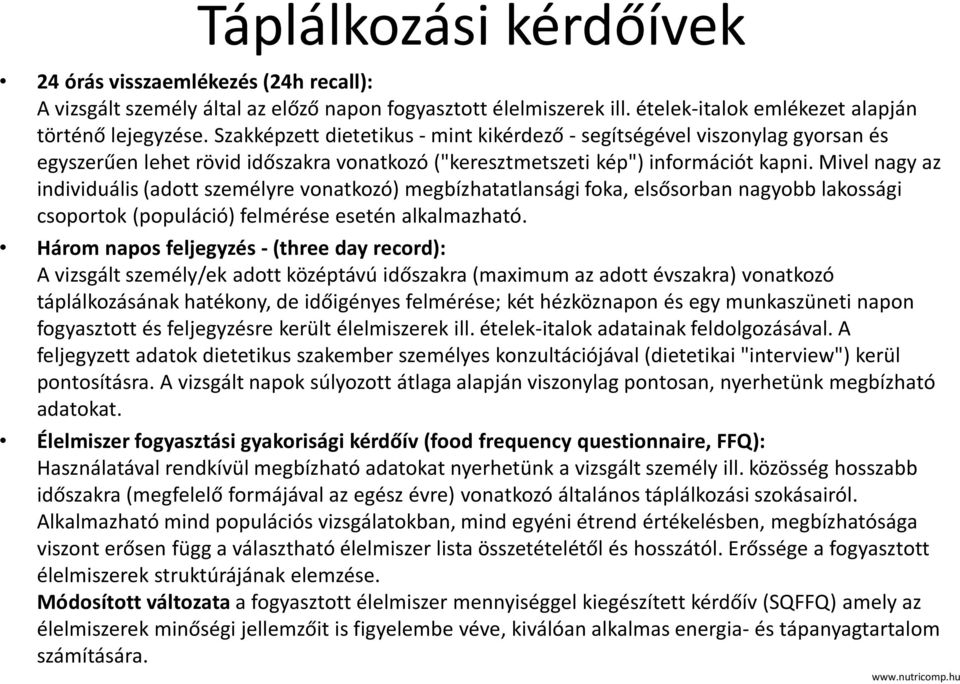 Táplálkozási kérdőívek

• 24 órás visszaemlékezés (24h recall):
A vizsgált személy által az előző napon fogyasztott élelmiszerek ill. ételek-italok emlékezet alapján történő lejegyzése. Szakképzett dietetikus - mint kikérdező - segítségével viszonylag gyorsan és egyszerűen lehet rövid időszakra vonatkozó ("keresztmetszeti kép") információt kapni. Mivel nagy az individuális (adott személyre vonatkozó) megbízhatatlansági foka, elsősorban nagyobb lakossági csoportok (populáció) felmérése esetén alkalmazható.

• Három napos feljegyzés - (three day record):
A vizsgált személy/ek adott középtávú időszakra (maximum az adott évszakra) vonatkozó táplálkozásának hatékony, de időigényes felmérése; két hézköznapon és egy munkaszüneti napon fogyasztott és feljegyzésre került élelmiszerek ill. ételek-italok adatainak feldolgozásával. A feljegyzett adatok dietetikus szakember személyes konzultációjával (dietetikai "interview") kerül pontosításra. A vizsgált napok súlyozott átlaga alapján viszonylag pontosan, nyerhetünk megbízható adatokat.

• Élelmiszer fogyasztási gyakorisági kérdőív (food frequency questionnaire, FFQ):
Használatával rendkívül megbízható adatokat nyerhetünk a vizsgált személy ill. közösség hosszabb időszakra (megfelelő formájával az egész évre) vonatkozó általános táplálkozási szokásairól. Alkalmazható mind populációs vizsgálatokban, mind egyéni étrend értékelésben, megbízhatósága viszont erősen függ a választható élelmiszer lista összetételétől és hosszától. Erőssége a fogyasztott élelmiszerek struktúrájának elemzése.
Módosított változata a fogyasztott élelmiszer mennyiséggel kiegészített kérdőív (SQFFQ) amely az élelmiszerek minőségi jellemzőit is figyelembe véve, kiválóan alkalmas energia- és tápanyagtartalom számítására.

www.nutricomp.hu